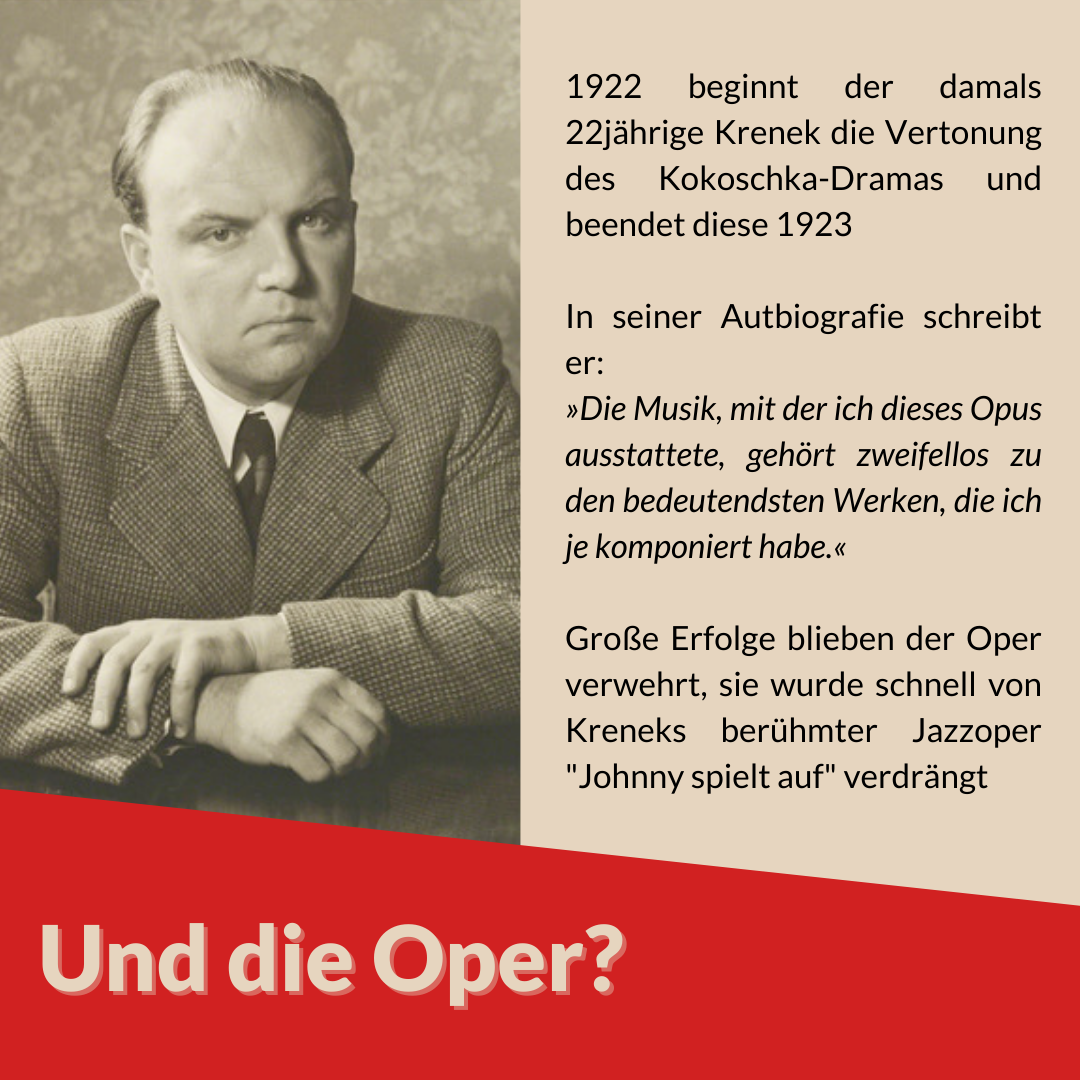 1922 beginnt der damals 22jährige Krenek die Vertonung des Kokoschka-Dramas und beendet diese 1923

In seiner Autbiografie schreibt er:
»Die Musik, mit der ich dieses Opus ausstattete, gehört zweifellos zu den bedeutendsten Werken, die ich je komponiert habe.«

Große Erfolge blieben der Oper verwehrt, sie wurde schnell von Kreneks berühmter Jazzoper "Johnny spielt auf" verdrängt

Und die Oper?